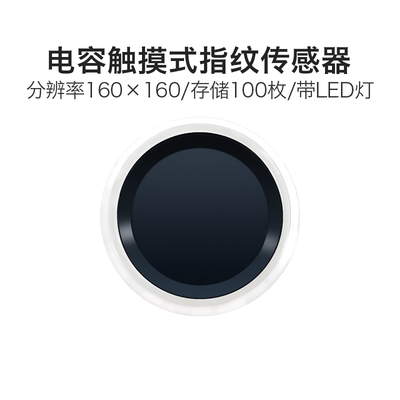 电容触摸式指纹传感器

分辨率160×160/存储100枚/带LED灯